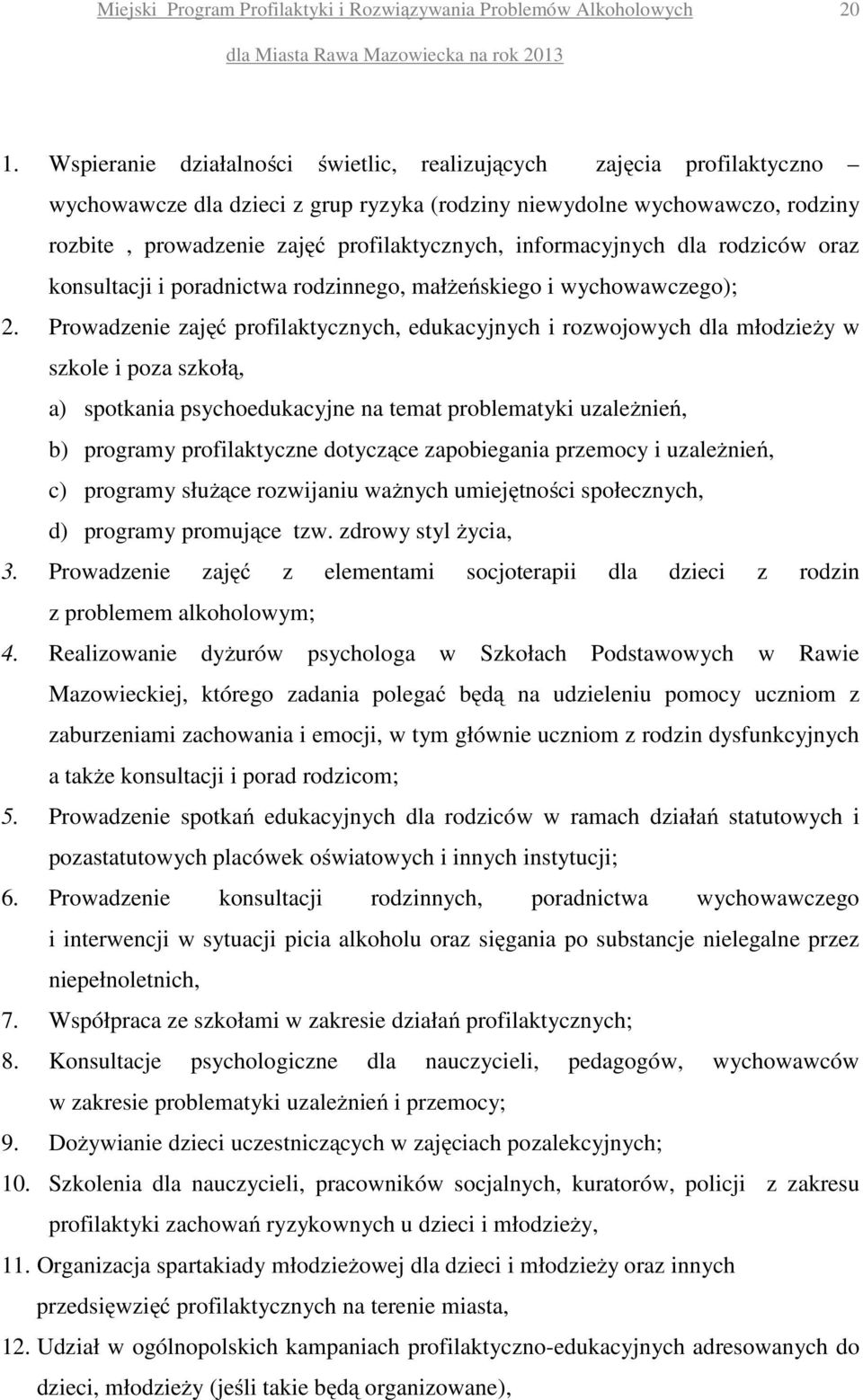 Miejski Program Profilaktyki i Rozwiązywania Problemów Alkoholowych 20

dla Miasta Rawa Mazowiecka na rok 2013

1. Wspieranie działalności świetlic, realizujących zajęcia profilaktyczno – wychowawcze dla dzieci z grup ryzyka (rodziny niewydolne wychowawczo, rodziny rozbite , prowadzenie zajęć profilaktycznych, informacyjnych dla rodziców oraz konsultacji i poradnictwa rodzinnego, małżeńskiego i wychowawczego);

2. Prowadzenie zajęć profilaktycznych, edukacyjnych i rozwojowych dla młodzieży w szkole i poza szkołą,

a) spotkania psychoedukacyjne na temat problematyki uzależnień,

b) programy profilaktyczne dotyczące zapobiegania przemocy i uzależnień,

c) programy służące rozwijaniu ważnych umiejętności społecznych,

d) programy promujące tzw. zdrowy styl życia,

3. Prowadzenie zajęć z elementami socjoterapii dla dzieci z rodzin z problemem alkoholowym;

4. Realizowanie dyżurów psychologa w Szkołach Podstawowych w Rawie Mazowieckiej, którego zadania polegać będą na udzieleniu pomocy uczniom z zaburzeniami zachowania i emocji, w tym głównie uczniom z rodzin dysfunkcyjnych a także konsultacji i porad rodzicom;

5. Prowadzenie spotkań edukacyjnych dla rodziców w ramach działań statutowych i pozastatutowych placówek oświatowych i innych instytucji;

6. Prowadzenie konsultacji rodzinnych, poradnictwa wychowawczego i interwencji w sytuacji picia alkoholu oraz sięgania po substancje nielegalne przez niepełnoletnich,

7. Współpraca ze szkołami w zakresie działań profilaktycznych;

8. Konsultacje psychologiczne dla nauczycieli, pedagogów, wychowawców w zakresie problematyki uzależnień i przemocy;

9. Dożywianie dzieci uczestniczących w zajęciach pozalekcyjnych;

10. Szkolenia dla nauczycieli, pracowników socjalnych, kuratorów, policji z zakresu profilaktyki zachowań ryzykownych u dzieci i młodzieży,

11. Organizacja spartakiady młodzieżowej dla dzieci i młodzieży oraz innych przedsięwzięć profilaktycznych na terenie miasta,

12. Udział w ogólnopolskich kampaniach profilaktyczno-edukacyjnych adresowanych do dzieci, młodzieży (jeśli takie będą organizowane),